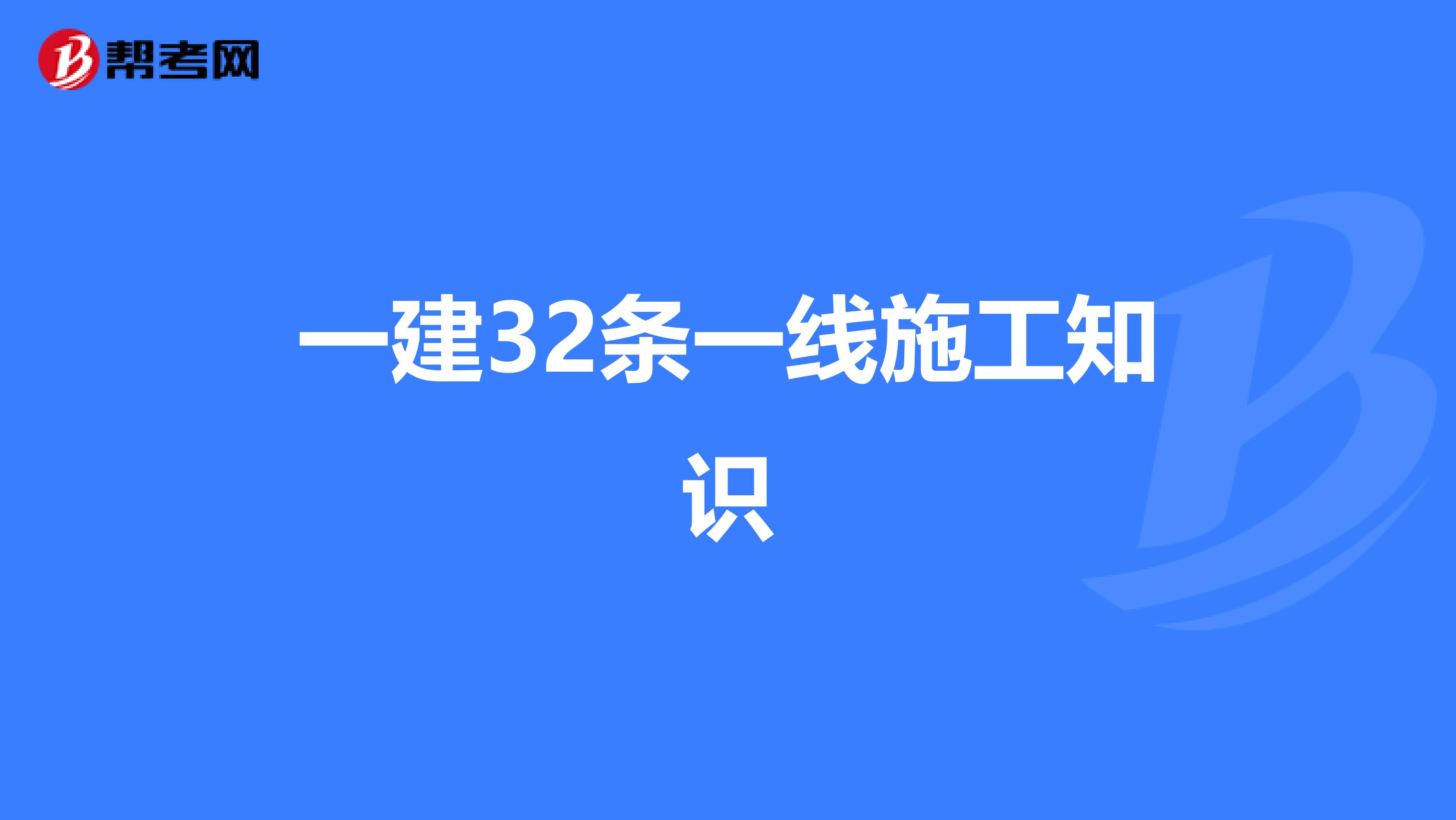 帮考网

一建32条一线施工知识